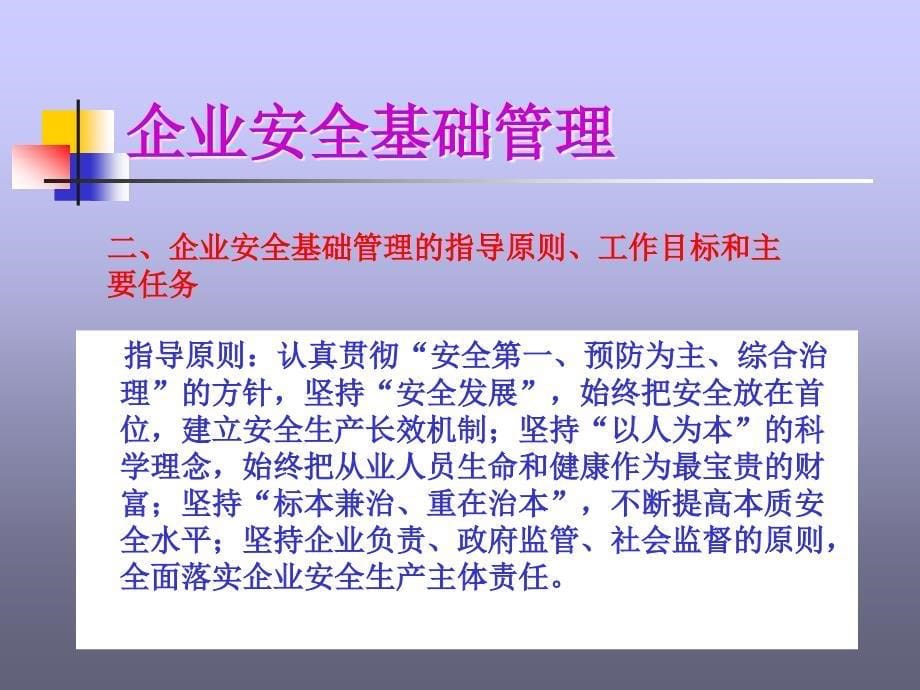 企业安全基础管理

二、企业安全基础管理的指导原则、工作目标和主要任务

指导原则：认真贯彻“安全第一、预防为主、综合治理”的方针，坚持“安全发展”，始终把安全放在首位，建立安全生产长效机制；坚持“以人为本”的科学理念，始终把从业人员生命和健康作为最宝贵的财富；坚持“标本兼治、重在治本”，不断提高本质安全水平；坚持企业负责、政府监管、社会监督的原则，全面落实企业安全生产主体责任。